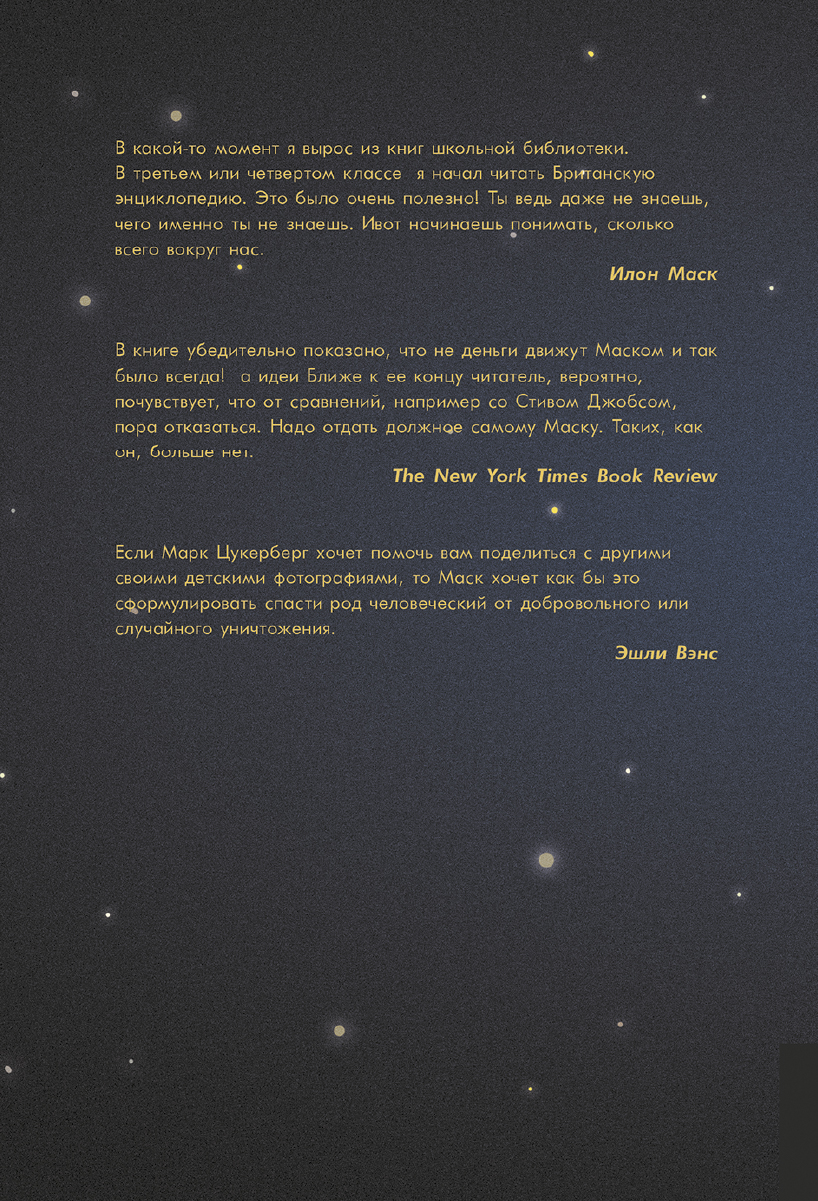 В какой-то момент я вырос из книг школьной библиотеки. В третьем или четвертом классе я начал читать Британскую энциклопедию. Это было очень полезно! Ты ведь даже не знаешь, чего именно ты не знаешь. Ивот начинаешь понимать, сколько всего вокруг нас.

Илон Маск

В книге убедительно показано, что не деньги движут Маском и так было всегда! а идеи Ближе к ее концу читатель, вероятно, почувствует, что от сравнений, например со Стивом Джобсом, пора отказаться. Надо отдать должное самому Маску. Таких, как он, больше нет.

The New York Times Book Review

Если Марк Цукерберг хочет помочь вам поделиться с другими своими детскими фотографиями, то Маск хочет как бы это сформулировать спасти род человеческий от добровольного или случайного уничтожения.

Эшли Вэнс